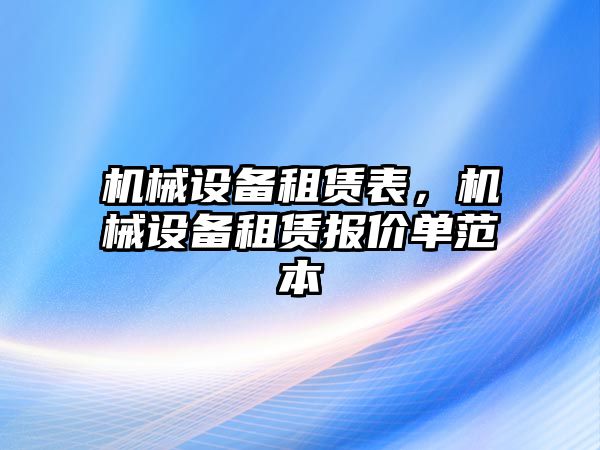 机械设备租赁表，机械设备租赁报价单范本